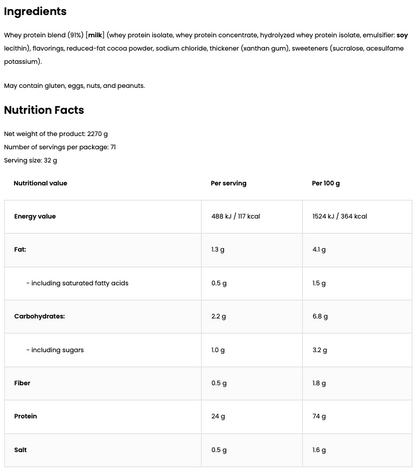 Ingredients

Whey protein blend (91%) [milk] (whey protein isolate, whey protein concentrate, hydrolyzed whey protein isolate, emulsifier: soy lecithin), flavorings, reduced-fat cocoa powder, sodium chloride, thickener (xanthan gum), sweeteners (sucralose, acesulfame potassium).

May contain gluten, eggs, nuts, and peanuts.

Nutrition Facts

Net weight of the product: 2270 g
Number of servings per package: 71
Serving size: 32 g

| Nutritional value | Per serving | Per 100 g |
|---|---|---|
| Energy value | 488 kJ / 117 kcal | 1524 kJ / 364 kcal |
| Fat: | 1.3 g | 4.1 g |
| - including saturated fatty acids | 0.5 g | 1.5 g |
| Carbohydrates: | 2.2 g | 6.8 g |
| - including sugars | 1.0 g | 3.2 g |
| Fiber | 0.5 g | 1.8 g |
| Protein | 24 g | 74 g |
| Salt | 0.5 g | 1.6 g |